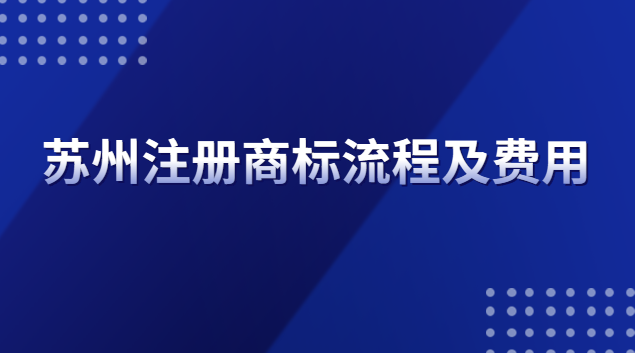 苏州注册商标流程及费用